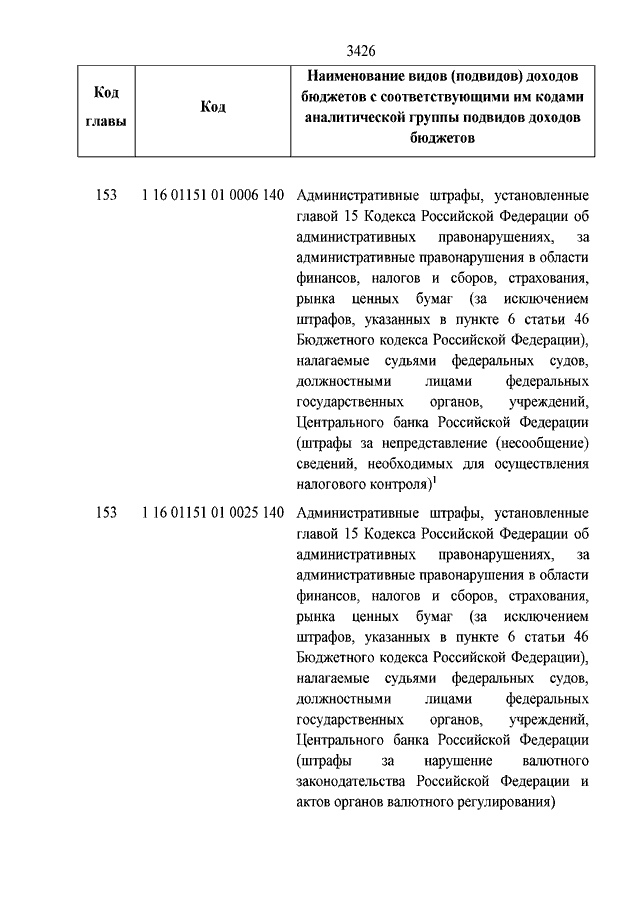 3426

| Код главы | Код | Наименование видов (подвидов) доходов бюджетов с соответствующими им кодами аналитической группы подвидов доходов бюджетов |
|---|---|---|
| 153 | 1 16 01151 01 0006 140 | Административные штрафы, установленные главой 15 Кодекса Российской Федерации об административных правонарушениях, за административные правонарушения в области финансов, налогов и сборов, страхования, рынка ценных бумаг (за исключением штрафов, указанных в пункте 6 статьи 46 Бюджетного кодекса Российской Федерации), налагаемые судьями федеральных судов, должностными лицами федеральных государственных органов, учреждений, Центрального банка Российской Федерации (штрафы за непредставление (несообщение) сведений, необходимых для осуществления налогового контроля)$^1$ |
| 153 | 1 16 01151 01 0025 140 | Административные штрафы, установленные главой 15 Кодекса Российской Федерации об административных правонарушениях, за административные правонарушения в области финансов, налогов и сборов, страхования, рынка ценных бумаг (за исключением штрафов, указанных в пункте 6 статьи 46 Бюджетного кодекса Российской Федерации), налагаемые судьями федеральных судов, должностными лицами федеральных государственных органов, учреждений, Центрального банка Российской Федерации (штрафы за нарушение валютного законодательства Российской Федерации и актов органов валютного регулирования) |